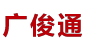 广俊通